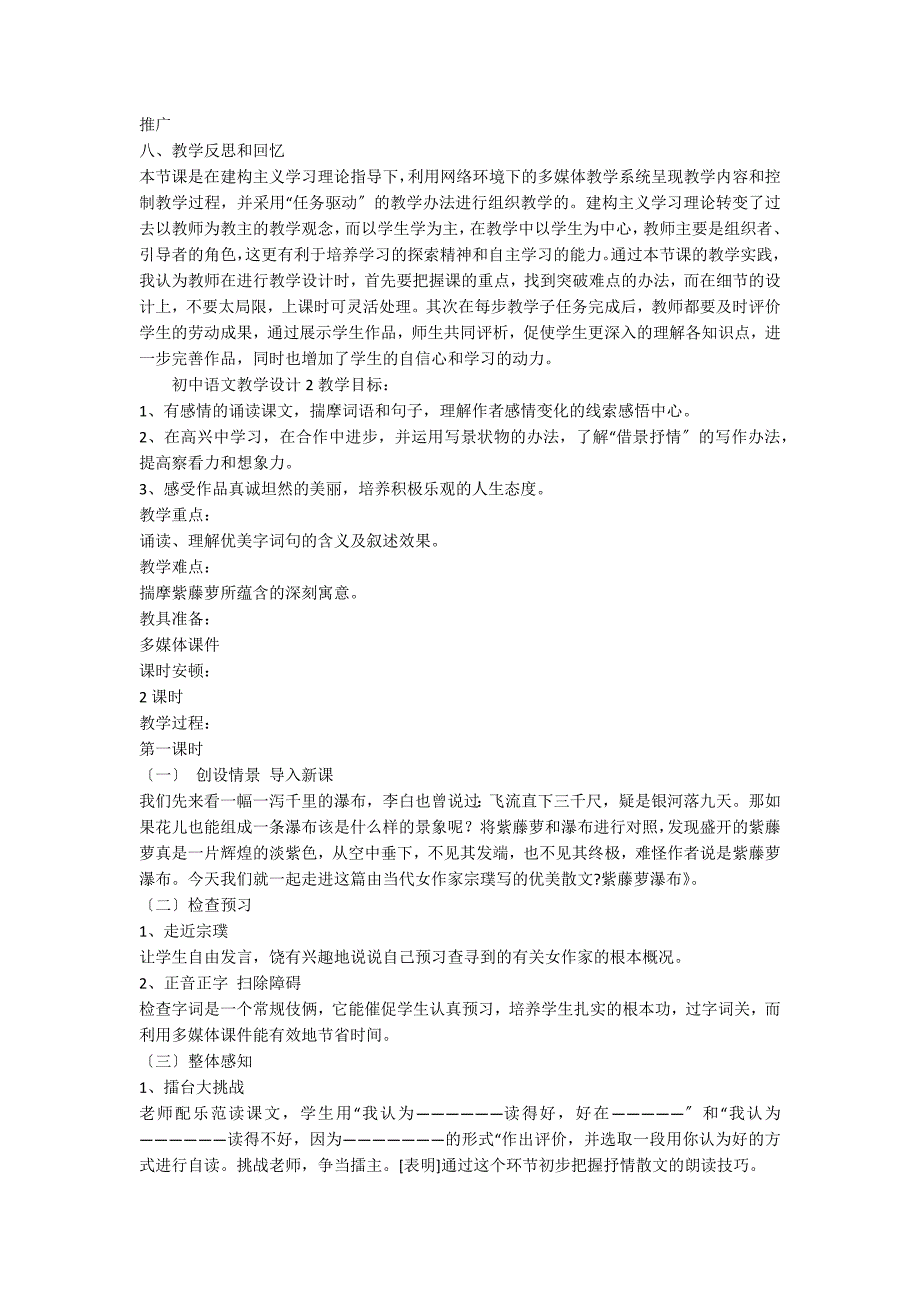 推广
八、教学反思和回忆
本节课是在建构主义学习理论指导下，利用网络环境下的多媒体教学系统呈现教学内容和控制教学过程，并采用“任务驱动〞的教学办法进行组织教学的。建构主义学习理论转变了过去以教师为教主的教学观念，而以学生学为主，在教学中以学生为中心，教师主要是组织者、引导者的角色，这更有利于培养学习的探索精神和自主学习的能力。通过本节课的教学实践，我认为教师在进行教学设计时，首先要把握课的重点，找到突破难点的办法，而在细节的设计上，不要太局限，上课时可灵活处理。其次在每步教学子任务完成后，教师都要及时评价学生的劳动成果，通过展示学生作品，师生共同评析，促使学生更深入的理解各知识点，进一步完善作品，同时也增加了学生的自信心和学习的动力。

初中语文教学设计 2 教学目标：
1、有感情的诵读课文，揣摩词语和句子，理解作者感情变化的线索感悟中心。
2、在高兴中学习，在合作中进步，并运用写景状物的办法，了解“借景抒情〞的写作办法，提高察看力和想象力。
3、感受作品真诚坦然的美丽，培养积极乐观的人生态度。
教学重点：
诵读、理解优美字词句的含义及叙述效果。
教学难点：
揣摩紫藤萝所蕴含的深刻寓意。
教具准备：
多媒体课件
课时安顿：
2 课时
教学过程：
第一课时
〔一〕 创设情景 导入新课
我们先来看一幅一泻千里的瀑布，李白也曾说过：飞流直下三千尺，疑是银河落九天。那如果花儿也能组成一条瀑布该是什么样的景象呢？将紫藤萝和瀑布进行对照，发现盛开的紫藤萝真是一片辉煌的淡紫色，从空中垂下，不见其发端，也不见其终极，难怪作者说是紫藤萝瀑布。今天我们就一起走进这篇由当代女作家宗璞写的优美散文?紫藤萝瀑布》。
〔二〕检查预习
1、走近宗璞
让学生自由发言，饶有兴趣地说说自己预习查寻到的有关女作家的根本概况。
2、正音正字 扫除障碍
检查字词是一个常规伎俩，它能催促学生认真预习，培养学生扎实的根本功，过字词关，而利用多媒体课件能有效地节省时间。
〔三〕整体感知
1、擂台大挑战
老师配乐范读课文，学生用“我认为——————读得好，好在—————〞和“我认为——————读得不好，因为———————的形式“作出评价，并选取一段用你认为好的方式进行自读。挑战老师，争当擂主。[表明]通过这个环节初步把握抒情散文的朗读技巧。